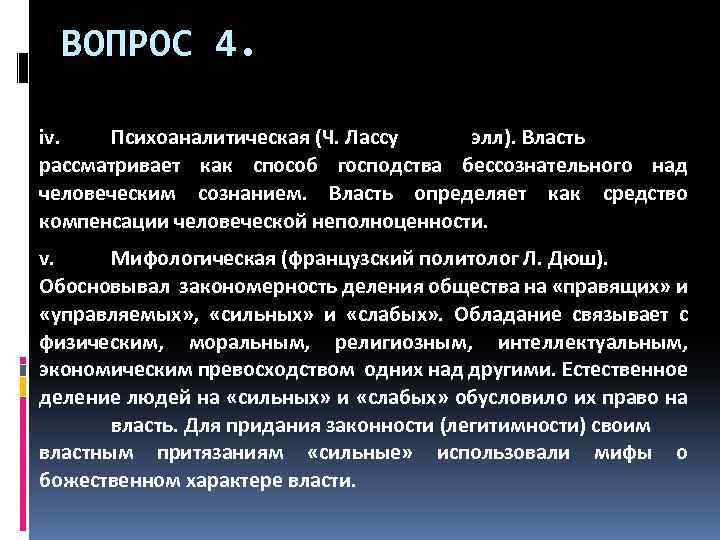 ВОПРОС 4.

iv. Психоаналитическая (Ч. Лассу элл). Власть рассматривает как способ господства бессознательного над человеческим сознанием. Власть определяет как средство компенсации человеческой неполноценности.

v. Мифологическая (французский политолог Л. Дюш). Обосновывал закономерность деления общества на «правящих» и «управляемых», «сильных» и «слабых». Обладание связывает с физическим, моральным, религиозным, интеллектуальным, экономическим превосходством одних над другими. Естественное деление людей на «сильных» и «слабых» обусловило их право на власть. Для придания законности (легитимности) своим властным притязаниям «сильные» использовали мифы о божественном характере власти.